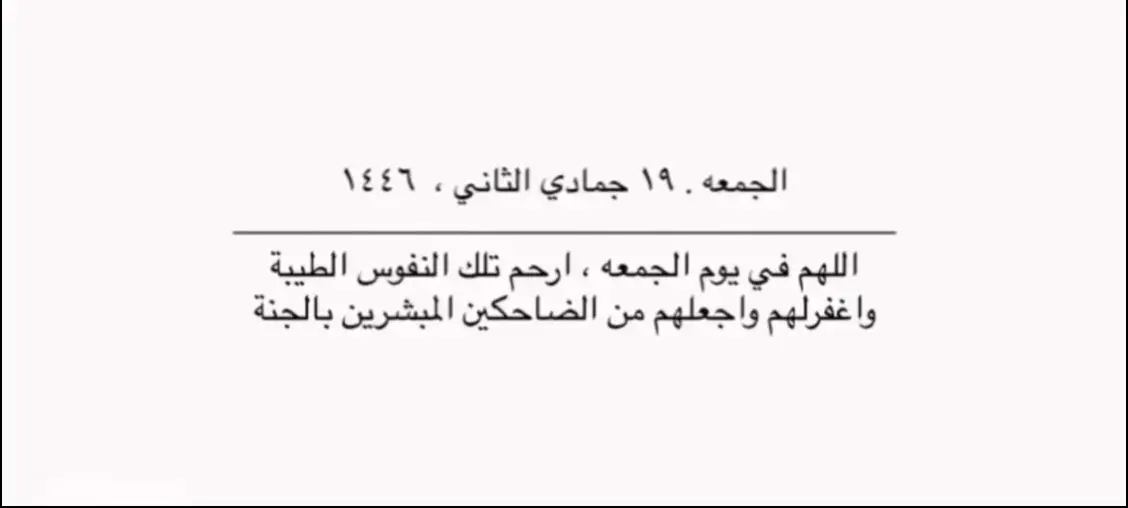 الجمعه . ١٩ جمادي الثاني ، ١٤٤٦

اللهم في يوم الجمعه ، ارحم تلك النفوس الطيبة واغفرلهم واجعلهم من الضاحكين المبشرين بالجنة